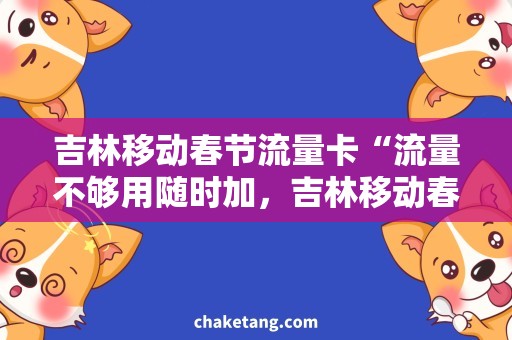 吉林移动春节流量卡“流量不够用随时加，吉林移动春

chaketang.com